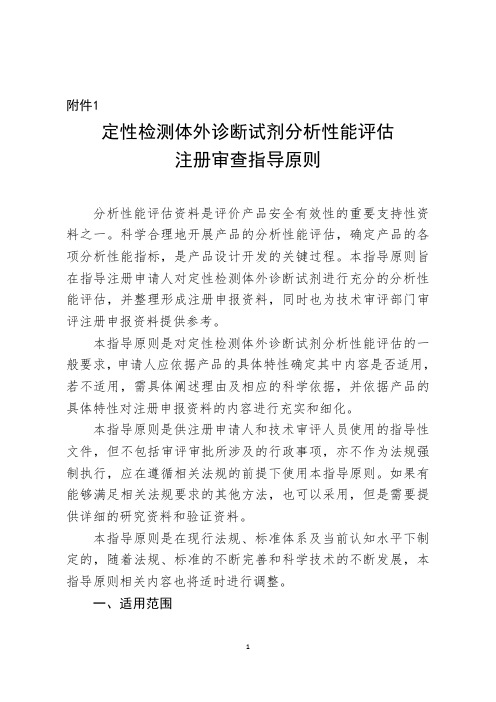 附件1

定性检测体外诊断试剂分析性能评估
注册审查指导原则

分析性能评估资料是评价产品安全有效性的重要支持性资料之一。科学合理地开展产品的分析性能评估，确定产品的各项分析性能指标，是产品设计开发的关键过程。本指导原则旨在指导注册申请人对定性检测体外诊断试剂进行充分的分析性能评估，并整理形成注册申报资料，同时也为技术审评部门审评注册申报资料提供参考。

本指导原则是对定性检测体外诊断试剂分析性能评估的一般要求，申请人应依据产品的具体特性确定其中内容是否适用，若不适用，需具体阐述理由及相应的科学依据，并依据产品的具体特性对注册申报资料的内容进行充实和细化。

本指导原则是供注册申请人和技术审评人员使用的指导性文件，但不包括审评审批所涉及的行政事项，亦不作为法规强制执行，应在遵循相关法规的前提下使用本指导原则。如果有能够满足相关法规要求的其他方法，也可以采用，但是需要提供详细的研究资料和验证资料。

本指导原则是在现行法规、标准体系及当前认知水平下制定的，随着法规、标准的不断完善和科学技术的不断发展，本指导原则相关内容也将适时进行调整。

一、适用范围

1